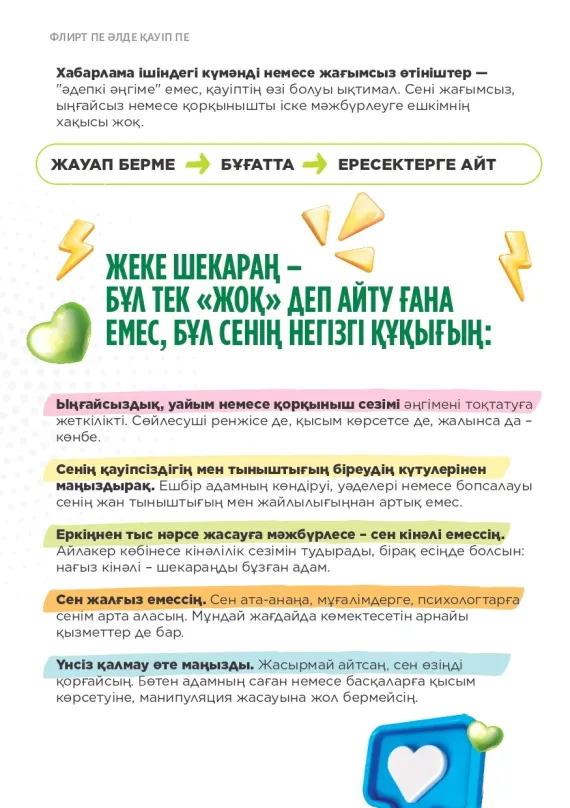 ФЛИРТ ПЕ ӘЛДЕ ҚАУІП ПЕ

Хабарлама ішіндегі күмәнді немесе жағымсыз өтініштер — "әдепкі әңгіме" емес, қауіптің өзі болуы ықтимал. Сені жағымсыз, ыңғайсыз немесе қорқынышты іске мәжбүрлеуге ешкімнің хақысы жоқ.

ЖАУАП БЕРМЕ → БҰҒАТТА → ЕРЕСЕКТЕРГЕ АЙТ

ЖЕКЕ ШЕКАРАҢ – БҰЛ ТЕК «ЖОҚ» ДЕП АЙТУ ҒАНА ЕМЕС, БҰЛ СЕНІҢ НЕГІЗГІ ҚҰҚЫҒЫҢ:

Ыңғайсыздық, уайым немесе қорқыныш сезімі әңгімені тоқтатуға жеткілікті. Сөйлесуші ренжісе де, қысым көрсетсе де, жалынса да – көнбе.

Сенің қауіпсіздігің мен тыныштығың біреудің күтулерінен маңыздырақ. Ешбір адамның көндіруі, уәделері немесе бопсалауы сенің жан тыныштығың мен жайлылығыңнан артық емес.

Еркіңнен тыс нәрсе жасауға мәжбүрлесе – сен кінәлі емессің. Айлакер көбінесе кінәлілік сезімін тудырады, бірақ есіңде болсын: нағыз кінәлі – шекараңды бұзған адам.

Сен жалғыз емессің. Сен ата-анаңа, мұғалімдерге, психологтарға сенім арта аласың. Мұндай жағдайда көмектесетін арнайы қызметтер де бар.

Үнсіз қалмау өте маңызды. Жасырмай айтсаң, сен өзіңді қорғайсың. Бөтен адамның саған немесе басқаларға қысым көрсетуіне, манипуляция жасауына жол бермейсің.